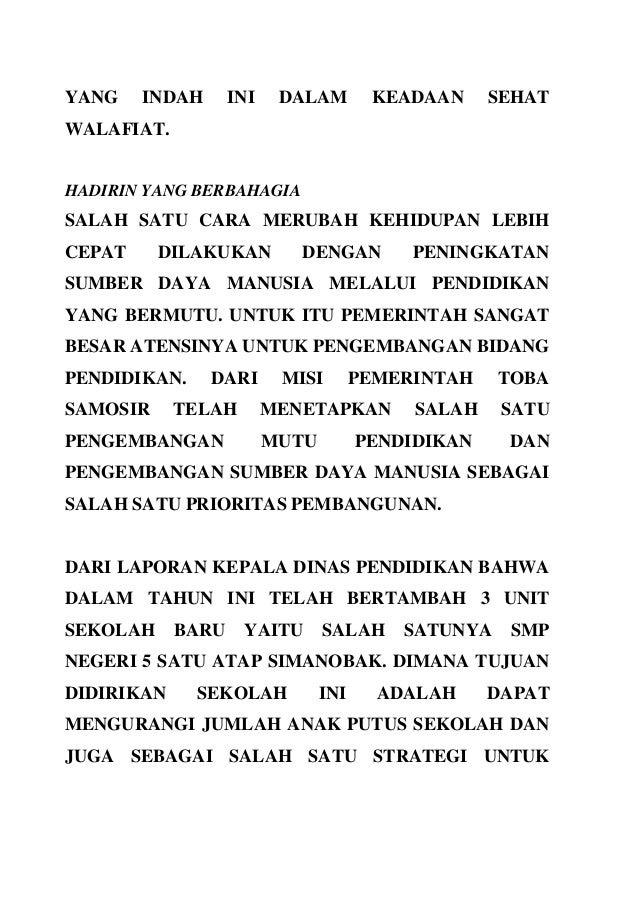 YANG INDAH INI DALAM KEADAAN SEHAT WALAFIAT.

HADIRIN YANG BERBAHAGIA
SALAH SATU CARA MERUBAH KEHIDUPAN LEBIH CEPAT DILAKUKAN DENGAN PENINGKATAN SUMBER DAYA MANUSIA MELALUI PENDIDIKAN YANG BERMUTU. UNTUK ITU PEMERINTAH SANGAT BESAR ATENSINYA UNTUK PENGEMBANGAN BIDANG PENDIDIKAN. DARI MISI PEMERINTAH TOBA SAMOSIR TELAH MENETAPKAN SALAH SATU PENGEMBANGAN MUTU PENDIDIKAN DAN PENGEMBANGAN SUMBER DAYA MANUSIA SEBAGAI SALAH SATU PRIORITAS PEMBANGUNAN.

DARI LAPORAN KEPALA DINAS PENDIDIKAN BAHWA DALAM TAHUN INI TELAH BERTAMBAH 3 UNIT SEKOLAH BARU YAITU SALAH SATUNYA SMP NEGERI 5 SATU ATAP SIMANOBAK. DIMANA TUJUAN DIDIRIKAN SEKOLAH INI ADALAH DAPAT MENGURANGI JUMLAH ANAK PUTUS SEKOLAH DAN JUGA SEBAGAI SALAH SATU STRATEGI UNTUK